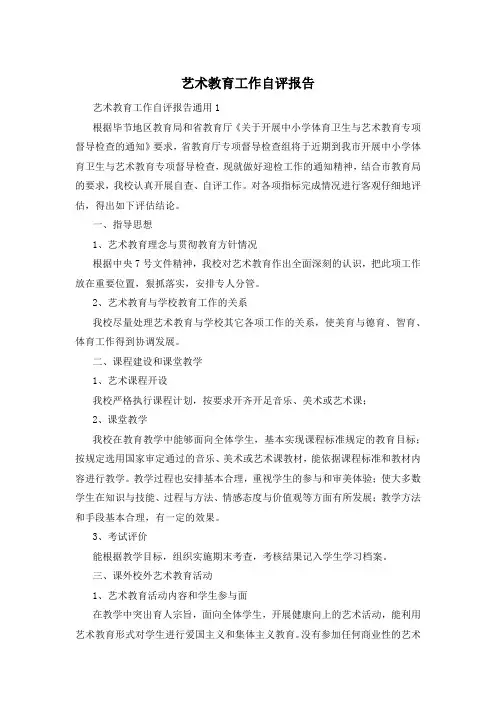 艺术教育工作自评报告

艺术教育工作自评报告通用1

根据毕节地区教育局和省教育厅《关于开展中小学体育卫生与艺术教育专项督导检查的通知》要求，省教育厅专项督导检查组将于近期到我市开展中小学体育卫生与艺术教育专项督导检查，现就做好迎检工作的通知精神，结合市教育局的要求，我校认真开展自查、自评工作。对各项指标完成情况进行客观仔细地评估，得出如下评估结论。

一、指导思想

1、艺术教育理念与贯彻教育方针情况

根据中央7号文件精神，我校对艺术教育作出全面深刻的认识，把此项工作放在重要位置，狠抓落实，安排专人分管。

2、艺术教育与学校教育工作的关系

我校尽量处理艺术教育与学校其它各项工作的关系，使美育与德育、智育、体育工作得到协调发展。

二、课程建设和课堂教学

1、艺术课程开设

我校严格执行课程计划，按要求开齐开足音乐、美术或艺术课；

2、课堂教学

我校在教育教学中能够面向全体学生，基本实现课程标准规定的教育目标；按规定选用国家审定通过的音乐、美术或艺术课教材，能依据课程标准和教材内容进行教学。教学过程也安排基本合理，重视学生的参与和审美体验；使大多数学生在知识与技能、过程与方法、情感态度与价值观等方面有所发展；教学方法和手段基本合理，有一定的效果。

3、考试评价

能根据教学目标，组织实施期末考查，考核结果记入学生学习档案。

三、课外校外艺术教育活动

1、艺术教育活动内容和学生参与面

在教学中突出育人宗旨，面向全体学生，开展健康向上的艺术活动，能利用艺术教育形式对学生进行爱国主义和集体主义教育。没有参加任何商业性的艺术